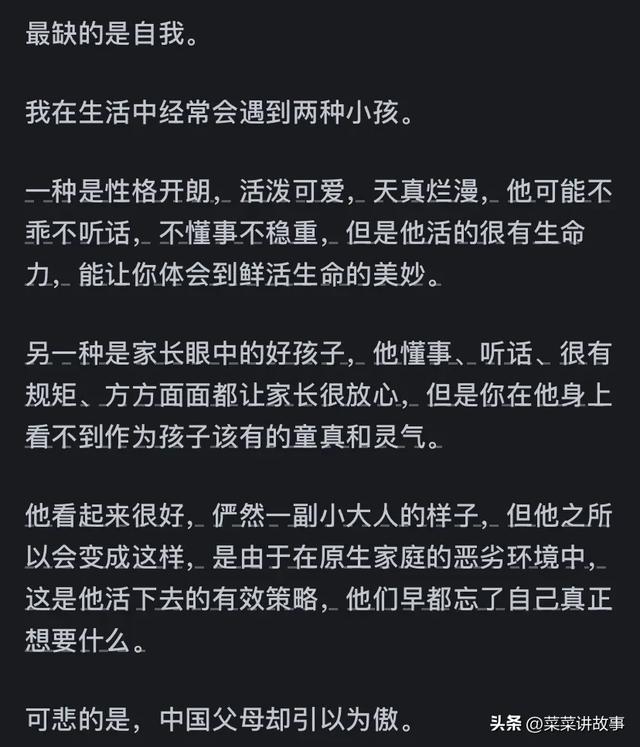 最缺的是自我。

我在生活中经常会遇到两种小孩。

一种是性格开朗，活泼可爱，天真烂漫，他可能不乖不听话，不懂事不稳重，但是他活的很有生命力，能让你体会到鲜活生命的美妙。

另一种是家长眼中的好孩子，他懂事、听话、很有规矩、方方面面都让家长很放心，但是你在他身上看不到作为孩子该有的童真和灵气。

他看起来很好，俨然一副小大人的样子，但他之所以会变成这样，是由于在原生家庭的恶劣环境中，这是他活下去的有效策略，他们早都忘了自己真正想要什么。

可悲的是，中国父母却引以为傲。

头条 @菜菜讲故事